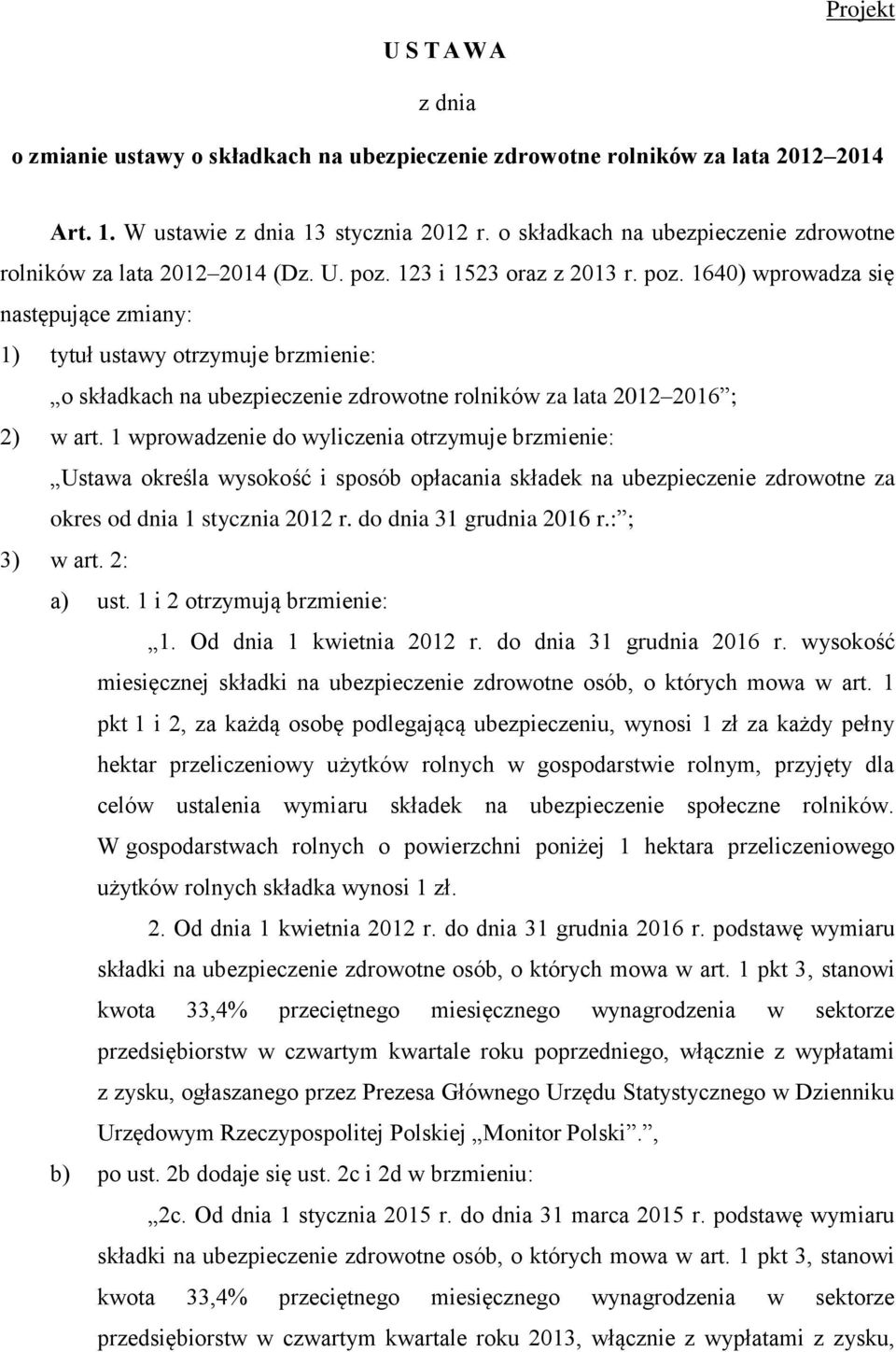 Projekt

U S T A W A

z dnia

o zmianie ustawy o składkach na ubezpieczenie zdrowotne rolników za lata 2012–2014

Art. 1. W ustawie z dnia 13 stycznia 2012 r. o składkach na ubezpieczenie zdrowotne rolników za lata 2012–2014 (Dz. U. poz. 123 i 1523 oraz z 2013 r. poz. 1640) wprowadza się następujące zmiany:

1) tytuł ustawy otrzymuje brzmienie:

„o składkach na ubezpieczenie zdrowotne rolników za lata 2012–2016”;

2) w art. 1 wprowadzenie do wyliczenia otrzymuje brzmienie:

„Ustawa określa wysokość i sposób opłacania składek na ubezpieczenie zdrowotne za okres od dnia 1 stycznia 2012 r. do dnia 31 grudnia 2016 r.:”;

3) w art. 2:

a) ust. 1 i 2 otrzymują brzmienie:

„1. Od dnia 1 kwietnia 2012 r. do dnia 31 grudnia 2016 r. wysokość miesięcznej składki na ubezpieczenie zdrowotne osób, o których mowa w art. 1 pkt 1 i 2, za każdą osobę podlegającą ubezpieczeniu, wynosi 1 zł za każdy pełny hektar przeliczeniowy użytków rolnych w gospodarstwie rolnym, przyjęty dla celów ustalenia wymiaru składek na ubezpieczenie społeczne rolników. W gospodarstwach rolnych o powierzchni poniżej 1 hektara przeliczeniowego użytków rolnych składka wynosi 1 zł.

2. Od dnia 1 kwietnia 2012 r. do dnia 31 grudnia 2016 r. podstawę wymiaru składki na ubezpieczenie zdrowotne osób, o których mowa w art. 1 pkt 3, stanowi kwota 33,4% przeciętnego miesięcznego wynagrodzenia w sektorze przedsiębiorstw w czwartym kwartale roku poprzedniego, włącznie z wypłatami z zysku, ogłaszanego przez Prezesa Głównego Urzędu Statystycznego w Dzienniku Urzędowym Rzeczypospolitej Polskiej „Monitor Polski”.”,

b) po ust. 2b dodaje się ust. 2c i 2d w brzmieniu:

„2c. Od dnia 1 stycznia 2015 r. do dnia 31 marca 2015 r. podstawę wymiaru składki na ubezpieczenie zdrowotne osób, o których mowa w art. 1 pkt 3, stanowi kwota 33,4% przeciętnego miesięcznego wynagrodzenia w sektorze przedsiębiorstw w czwartym kwartale roku 2013, włącznie z wypłatami z zysku,